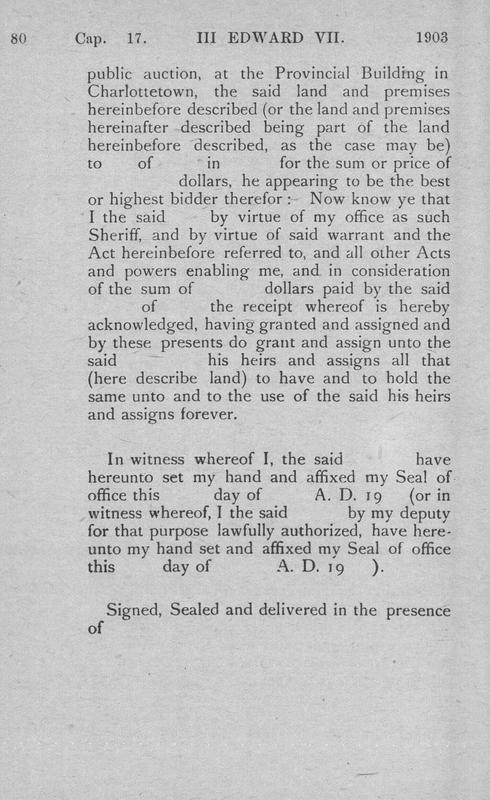 80 Cap. 17. III EDWARD VII. 1903

public auction, at the Provincial Building in Charlottetown, the said land and premises hereinbefore described (or the land and premises hereinafter described being part of the land hereinbefore described, as the case may be) to of in for the sum or price of dollars, he appearing to be the best or highest bidder therefor: Now know ye that I the said by virtue of my office as such Sheriff, and by virtue of said warrant and the Act hereinbefore referred to, and all other Acts and powers enabling me, and in consideration of the sum of dollars paid by the said of the receipt whereof is hereby acknowledged, having granted and assigned and by these presents do grant and assign unto the said his heirs and assigns all that (here describe land) to have and to hold the same unto and to the use of the said his heirs and assigns forever.

In witness whereof I, the said have hereunto set my hand and affixed my Seal of office this day of A. D. 19 (or in witness whereof, I the said by my deputy for that purpose lawfully authorized, have hereunto my hand set and affixed my Seal of office this day of A. D. 19 ).

Signed, Sealed and delivered in the presence of